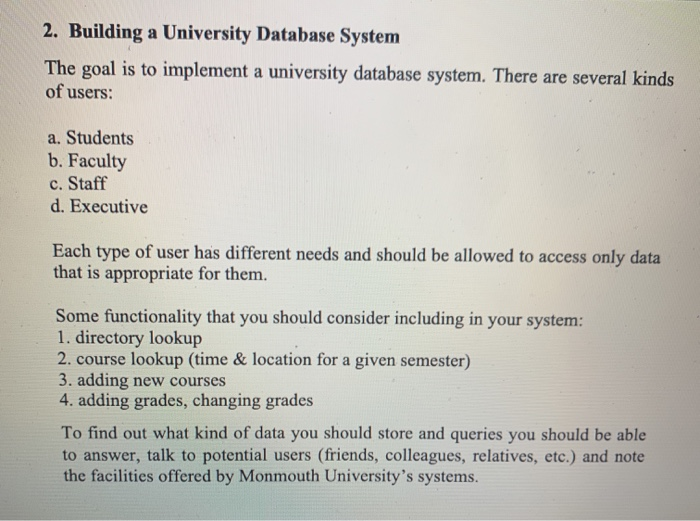 2. Building a University Database System

The goal is to implement a university database system. There are several kinds of users:

a. Students
b. Faculty
c. Staff
d. Executive

Each type of user has different needs and should be allowed to access only data that is appropriate for them.

Some functionality that you should consider including in your system:
1. directory lookup
2. course lookup (time & location for a given semester)
3. adding new courses
4. adding grades, changing grades

To find out what kind of data you should store and queries you should be able to answer, talk to potential users (friends, colleagues, relatives, etc.) and note the facilities offered by Monmouth University's systems.